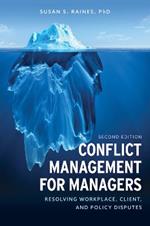 SUSAN S. RAINES, PhD

SECOND EDITION

CONFLICT MANAGEMENT FOR MANAGERS

RESOLVING WORKPLACE, CLIENT, AND POLICY DISPUTES